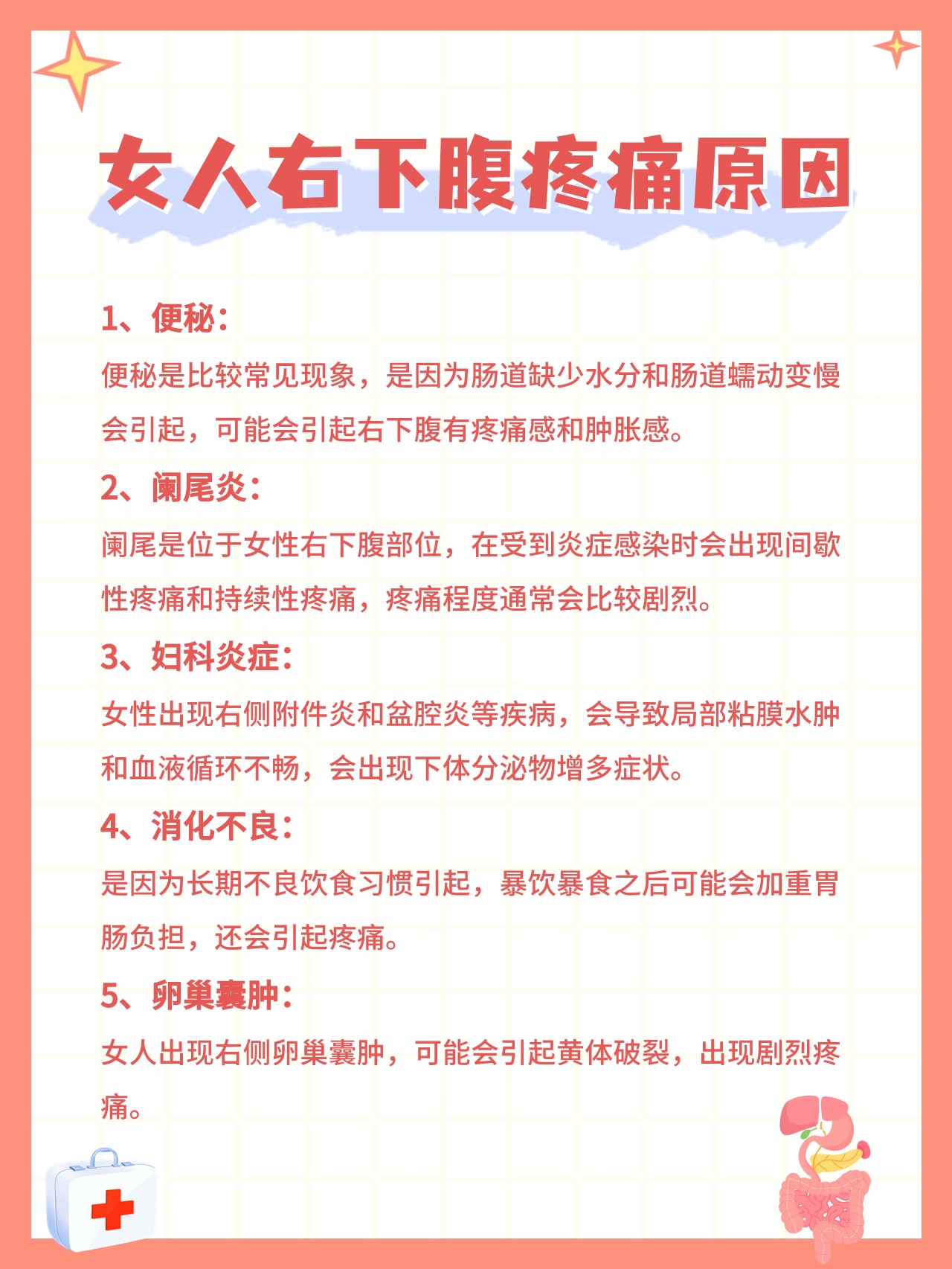 女人右下腹疼痛原因

1、便秘：

便秘是比较常见现象，是因为肠道缺少水分和肠道蠕动变慢会引起，可能会引起右下腹有疼痛感和肿胀感。

2、阑尾炎：

阑尾是位于女性右下腹部位，在受到炎症感染时会出现间歇性疼痛和持续性疼痛，疼痛程度通常会比较剧烈。

3、妇科炎症：

女性出现右侧附件炎和盆腔炎等疾病，会导致局部粘膜水肿和血液循环不畅，会出现下体分泌物增多症状。

4、消化不良：

是因为长期不良饮食习惯引起，暴饮暴食之后可能会加重胃肠负担，还会引起疼痛。

5、卵巢囊肿：

女人出现右侧卵巢囊肿，可能会引起黄体破裂，出现剧烈疼痛。